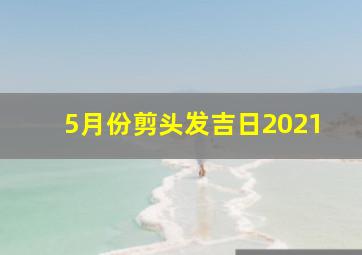 5月份剪头发吉日2021